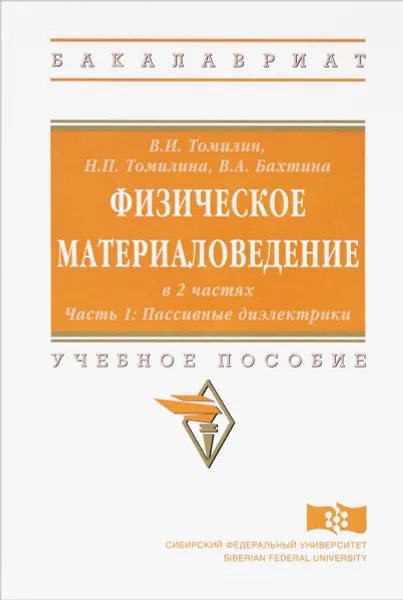 БАКАЛАВРИАТ

В.И. Томилин,
Н.П. Томилина, В.А. Бахтина

ФИЗИЧЕСКОЕ МАТЕРИАЛОВЕДЕНИЕ

в 2 частях
Часть 1: Пассивные диэлектрики

УЧЕБНОЕ ПОСОБИЕ

СИБИРСКИЙ ФЕДЕРАЛЬНЫЙ УНИВЕРСИТЕТ
SIBERIAN FEDERAL UNIVERSITY